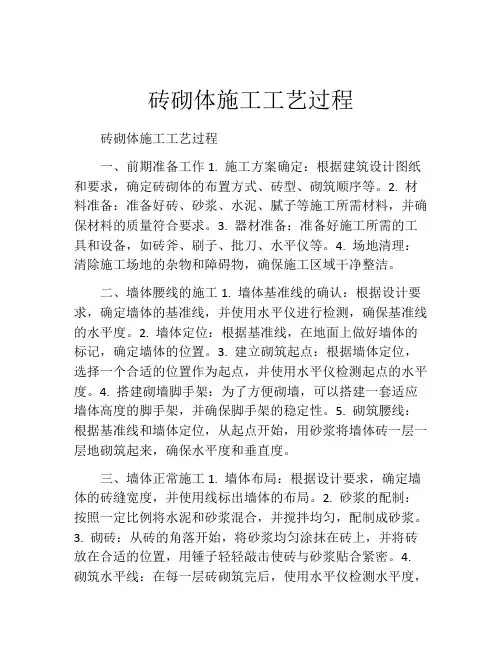 砖砌体施工工艺过程

砖砌体施工工艺过程

一、前期准备工作 1. 施工方案确定：根据建筑设计图纸和要求，确定砖砌体的布置方式、砖型、砌筑顺序等。2. 材料准备：准备好砖、砂浆、水泥、腻子等施工所需材料，并确保材料的质量符合要求。3. 器材准备：准备好施工所需的工具和设备，如砖斧、刷子、批刀、水平仪等。4. 场地清理：清除施工场地的杂物和障碍物，确保施工区域干净整洁。

二、墙体腰线的施工 1. 墙体基准线的确认：根据设计要求，确定墙体的基准线，并使用水平仪进行检测，确保基准线的水平度。2. 墙体定位：根据基准线，在地面上做好墙体的标记，确定墙体的位置。3. 建立砌筑起点：根据墙体定位，选择一个合适的位置作为起点，并使用水平仪检测起点的水平度。4. 搭建砌墙脚手架：为了方便砌墙，可以搭建一套适应墙体高度的脚手架，并确保脚手架的稳定性。5. 砌筑腰线：根据基准线和墙体定位，从起点开始，用砂浆将墙体砖一层一层地砌筑起来，确保水平度和垂直度。

三、墙体正常施工 1. 墙体布局：根据设计要求，确定墙体的砖缝宽度，并使用线标出墙体的布局。2. 砂浆的配制：按照一定比例将水泥和砂浆混合，并搅拌均匀，配制成砂浆。3. 砌砖：从砖的角落开始，将砂浆均匀涂抹在砖上，并将砖放在合适的位置，用锤子轻轻敲击使砖与砂浆贴合紧密。4. 砌筑水平线：在每一层砖砌筑完后，使用水平仪检测水平度，